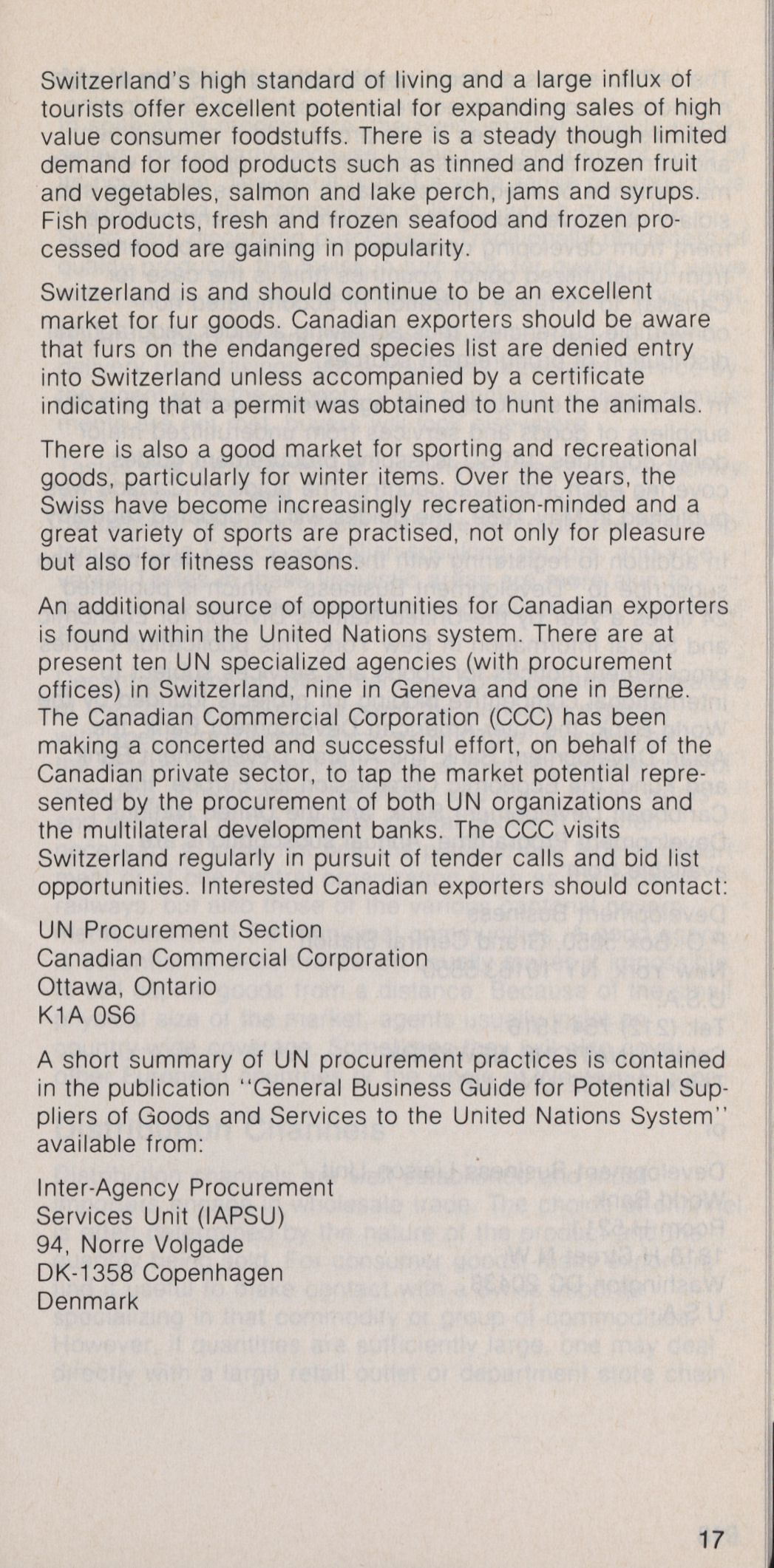 Switzerland's high standard of living and a large influx of tourists offer excellent potential for expanding sales of high value consumer foodstuffs. There is a steady though limited demand for food products such as tinned and frozen fruit and vegetables, salmon and lake perch, jams and syrups. Fish products, fresh and frozen seafood and frozen processed food are gaining in popularity.

Switzerland is and should continue to be an excellent market for fur goods. Canadian exporters should be aware that furs on the endangered species list are denied entry into Switzerland unless accompanied by a certificate indicating that a permit was obtained to hunt the animals.

There is also a good market for sporting and recreational goods, particularly for winter items. Over the years, the Swiss have become increasingly recreation-minded and a great variety of sports are practised, not only for pleasure but also for fitness reasons.

An additional source of opportunities for Canadian exporters is found within the United Nations system. There are at present ten UN specialized agencies (with procurement offices) in Switzerland, nine in Geneva and one in Berne. The Canadian Commercial Corporation (CCC) has been making a concerted and successful effort, on behalf of the Canadian private sector, to tap the market potential represented by the procurement of both UN organizations and the multilateral development banks. The CCC visits Switzerland regularly in pursuit of tender calls and bid list opportunities. Interested Canadian exporters should contact:

UN Procurement Section
Canadian Commercial Corporation
Ottawa, Ontario
K1A 0S6

A short summary of UN procurement practices is contained in the publication "General Business Guide for Potential Suppliers of Goods and Services to the United Nations System" available from:

Inter-Agency Procurement
Services Unit (IAPSU)
94, Norre Volgade
DK-1358 Copenhagen
Denmark

17